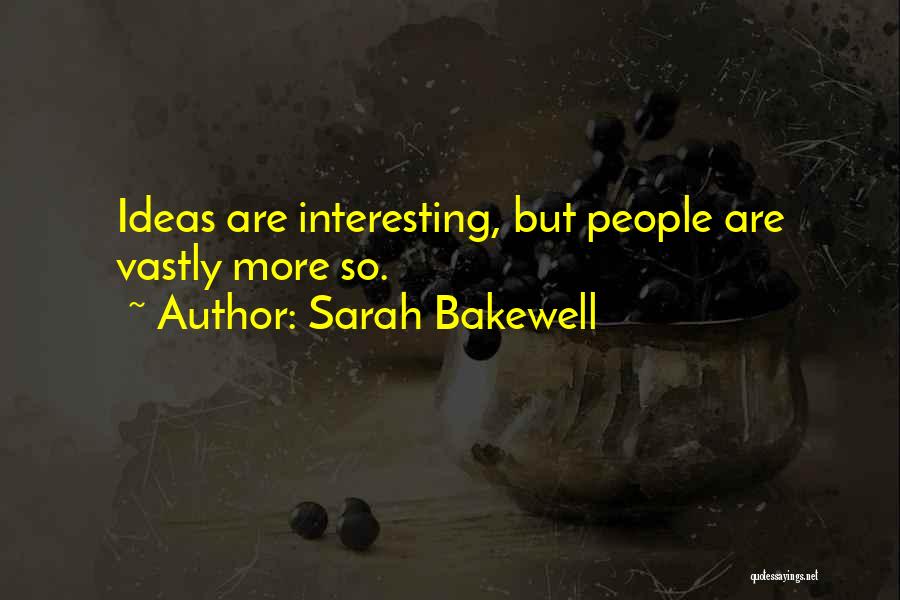 Ideas are interesting, but people are vastly more so.
~ Author: Sarah Bakewell

quotessayings.net